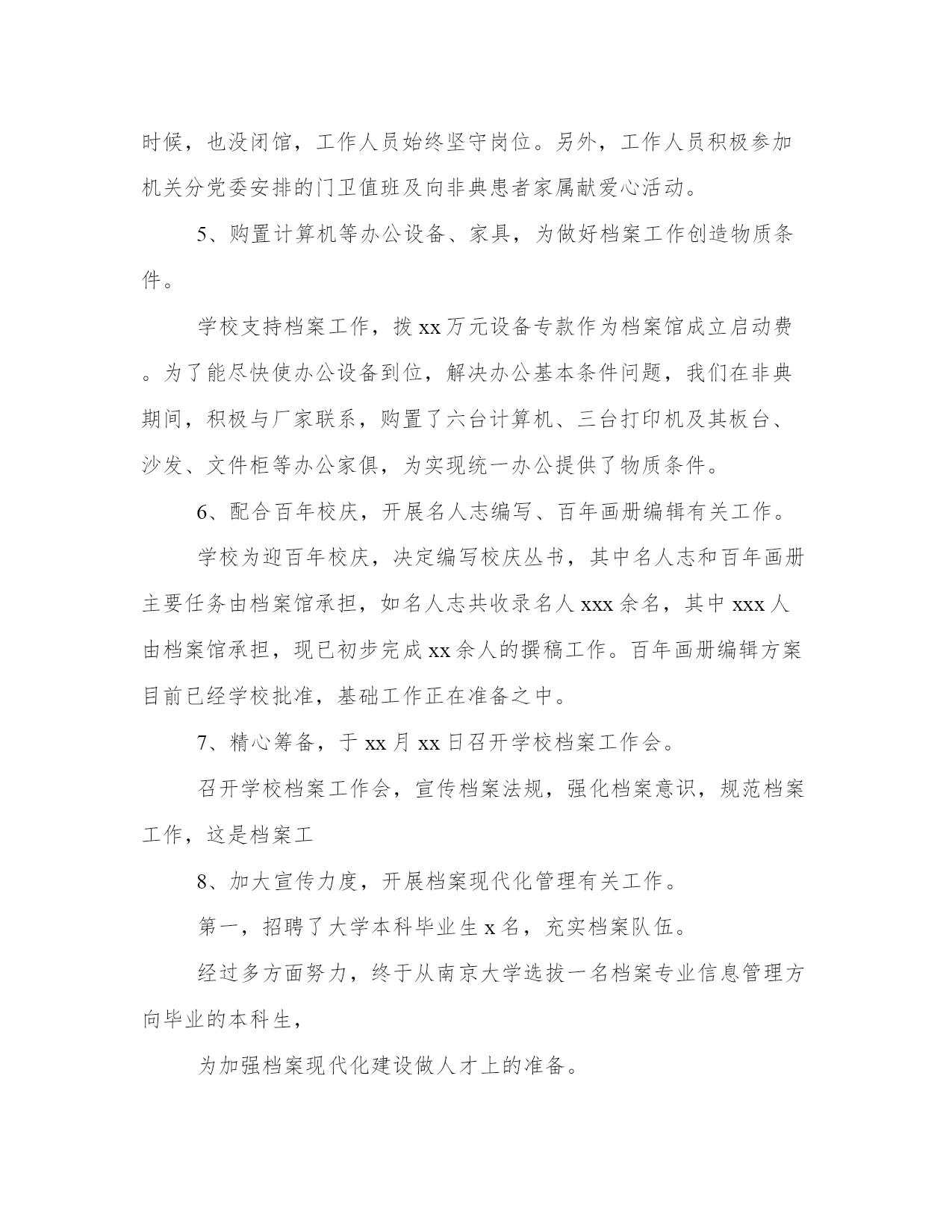 时候，也没闭馆，工作人员始终坚守岗位。另外，工作人员积极参加机关分党委安排的门卫值班及向非典患者家属献爱心活动。

5、购置计算机等办公设备、家具，为做好档案工作创造物质条件。

学校支持档案工作，拨 xx 万元设备专款作为档案馆成立启动费。为了能尽快使办公设备到位，解决办公基本条件问题，我们在非典期间，积极与厂家联系，购置了六台计算机、三台打印机及其板台、沙发、文件柜等办公家俱，为实现统一办公提供了物质条件。

6、配合百年校庆，开展名人志编写、百年画册编辑有关工作。

学校为迎百年校庆，决定编写校庆丛书，其中名人志和百年画册主要任务由档案馆承担，如名人志共收录名人 xxx 余名，其中 xxx 人由档案馆承担，现已初步完成 xx 余人的撰稿工作。百年画册编辑方案目前已经学校批准，基础工作正在准备之中。

7、精心筹备，于 xx 月 xx 日召开学校档案工作会。

召开学校档案工作会，宣传档案法规，强化档案意识，规范档案工作，这是档案工

8、加大宣传力度，开展档案现代化管理有关工作。

第一，招聘了大学本科毕业生 x 名，充实档案队伍。

经过多方面努力，终于从南京大学选拔一名档案专业信息管理方向毕业的本科生，

为加强档案现代化建设做人才上的准备。